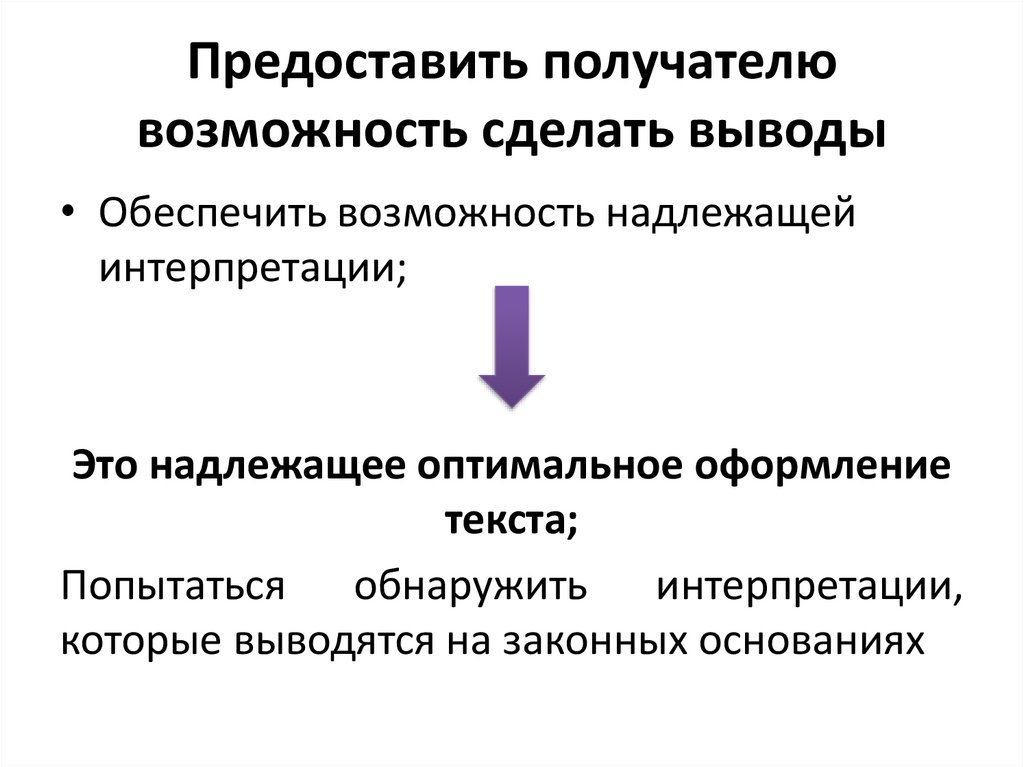 Предоставить получателю возможность сделать выводы

• Обеспечить возможность надлежащей интерпретации;

Это надлежащее оптимальное оформление текста;

Попытаться обнаружить интерпретации, которые выводятся на законных основаниях